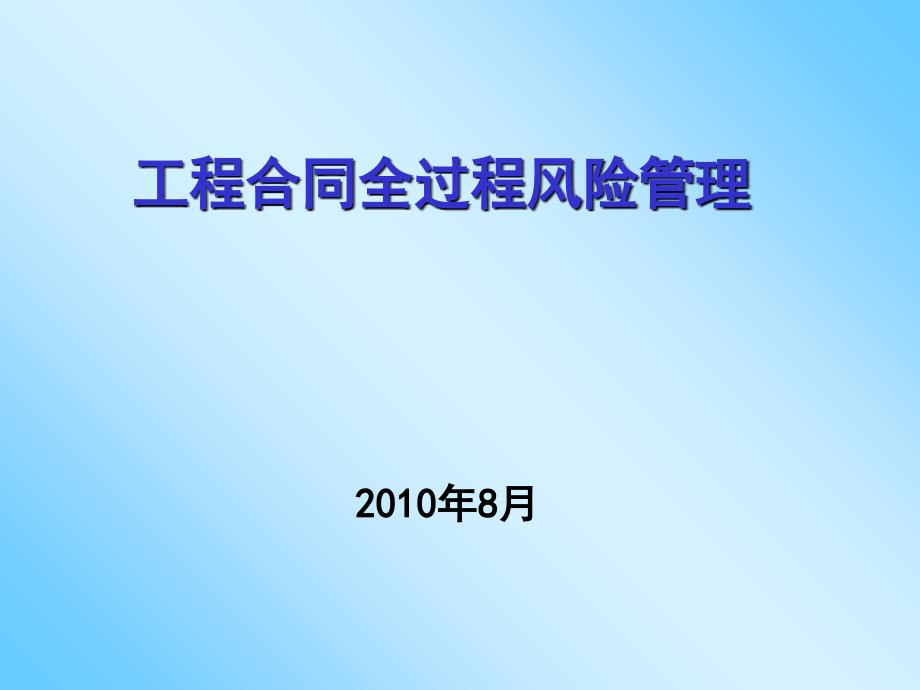 工程合同全过程风险管理

2010年8月